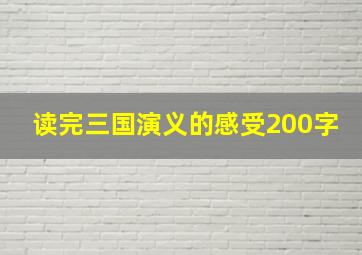 读完三国演义的感受200字